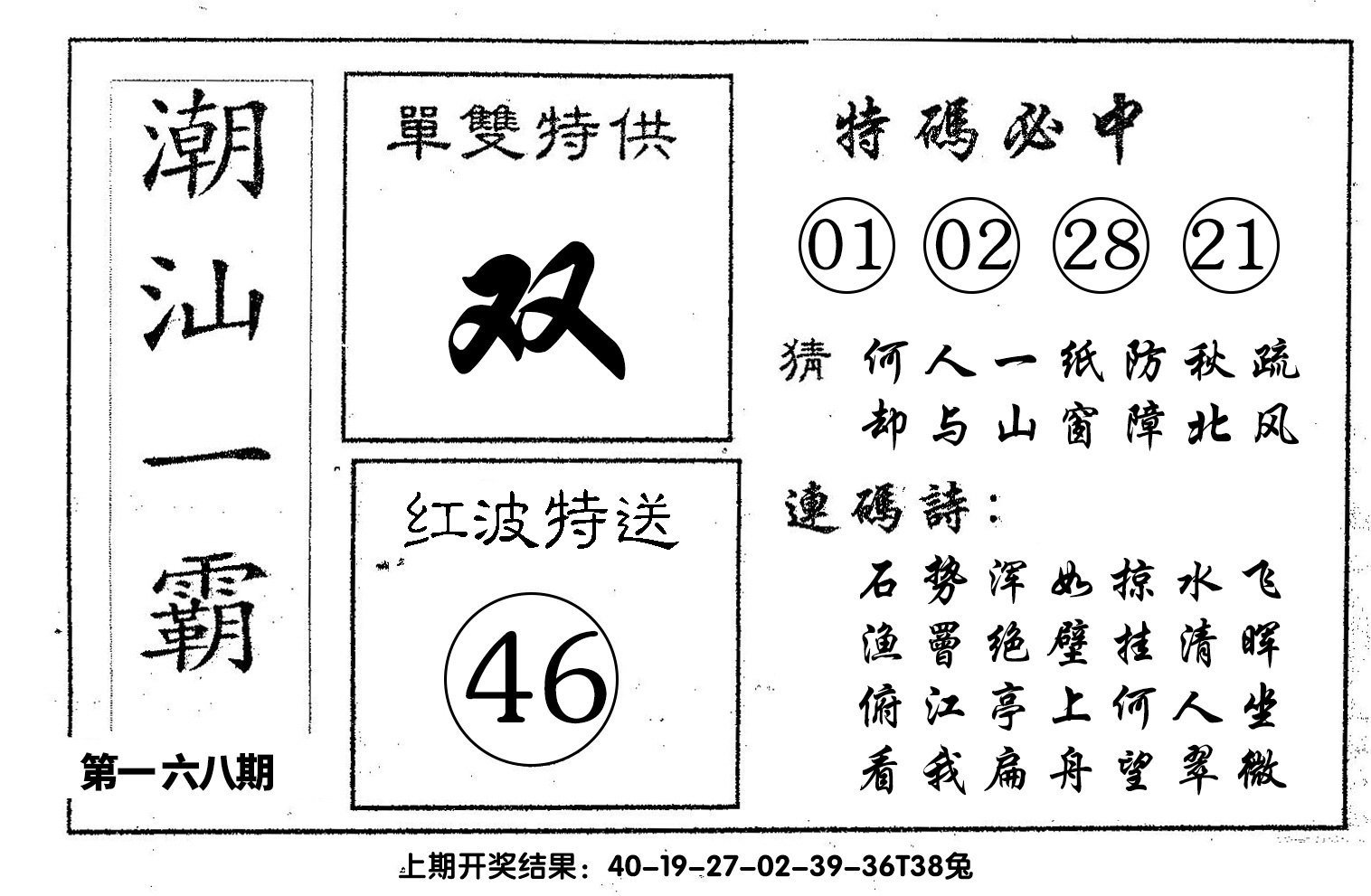 潮汕一霸

第一六八期

單雙特供

双

红波特送

46

特碼必中

01 02 28 21

猜 何人一纸防秋疏
却与山窗障北风

連碼詩：
石势浑如掠水飞
渔罾绝壁挂清晖
俯江亭上何人坐
看我扁舟望翠微

上期开奖结果：40-19-27-02-39-36T38兔